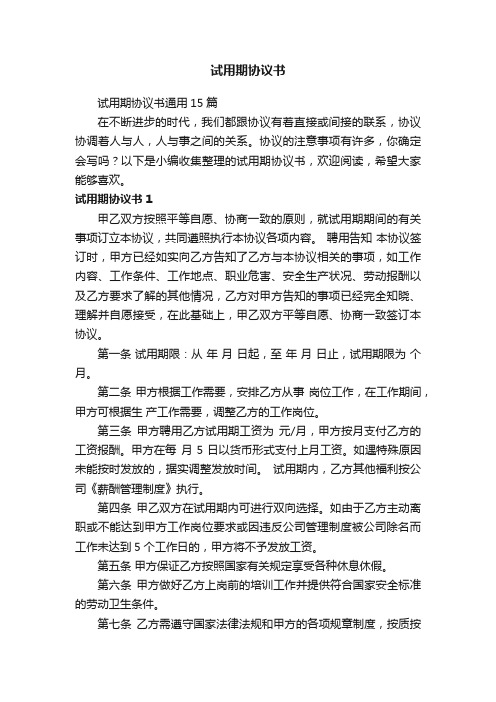 试用期协议书

试用期协议书通用 15 篇

在不断进步的时代，我们都跟协议有着直接或间接的联系，协议协调着人与人，人与事之间的关系。协议的注意事项有许多，你确定会写吗？以下是小编收集整理的试用期协议书，欢迎阅读，希望大家能够喜欢。

试用期协议书 1

甲乙双方按照平等自愿、协商一致的原则，就试用期期间的有关事项订立本协议，共同遵照执行本协议各项内容。 聘用告知 本协议签订时，甲方已经如实向乙方告知了乙方与本协议相关的事项，如工作内容、工作条件、工作地点、职业危害、安全生产状况、劳动报酬以及乙方要求了解的其他情况，乙方对甲方告知的事项已经完全知晓、理解并自愿接受，在此基础上，甲乙双方平等自愿、协商一致签订本协议。

第一条 试用期限：从 年 月 日起，至 年 月 日止，试用期限为 个月。

第二条 甲方根据工作需要，安排乙方从事 岗位工作，在工作期间，甲方可根据生 产工作需要，调整乙方的工作岗位。

第三条 甲方聘用乙方试用期工资为 元/月，甲方按月支付乙方的工资报酬。甲方在每 月 5 日以货币形式支付上月工资。如遇特殊原因未能按时发放的，据实调整发放时间。 试用期内，乙方其他福利按公司《薪酬管理制度》执行。

第四条 甲乙双方在试用期内可进行双向选择。如由于乙方主动离职或不能达到甲方工作岗位要求或因违反公司管理制度被公司除名而工作未达到 5 个工作日的，甲方将不予发放工资。

第五条 甲方保证乙方按照国家有关规定享受各种休息休假。

第六条 甲方做好乙方上岗前的培训工作并提供符合国家安全标准的劳动卫生条件。

第七条 乙方需遵守国家法律法规和甲方的各项规章制度，按质按